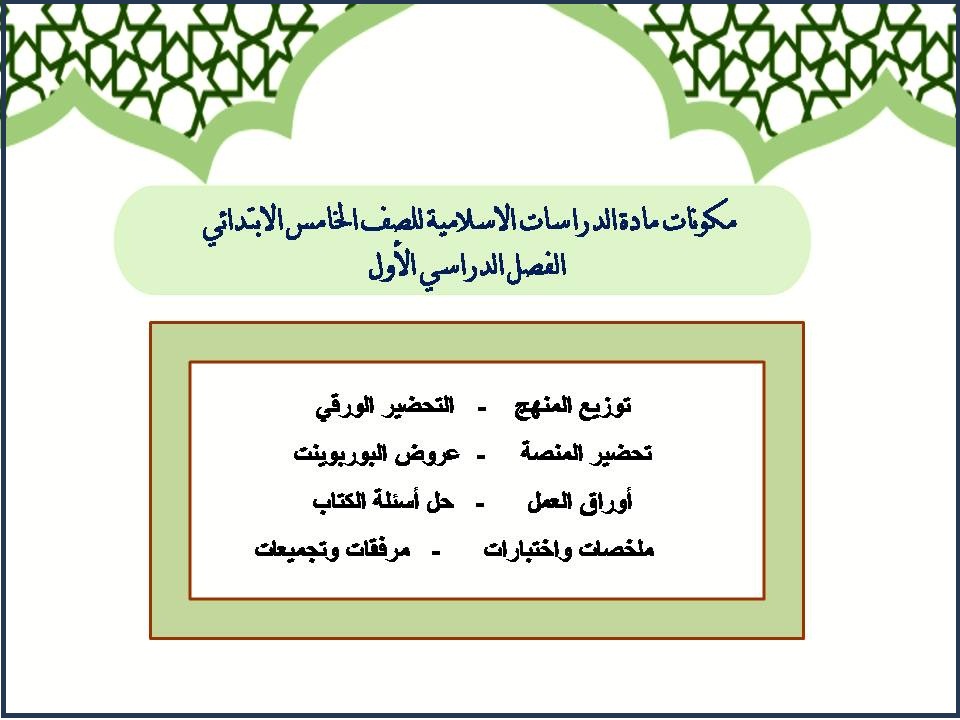 مكونات مادة الدراسات الاسلامية للصف الخامس الابتدائي
الفصل الدراسي الأول

توزيع المنهج - التحضير الورقي
تحضير المنصة - عروض البوربوينت
أوراق العمل - حل أسئلة الكتاب
ملخصات واختبارات - مرفقات وتجميعات